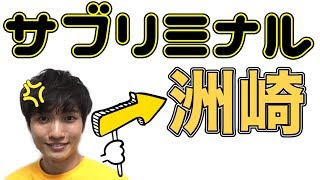 サブリミナル

洲崎